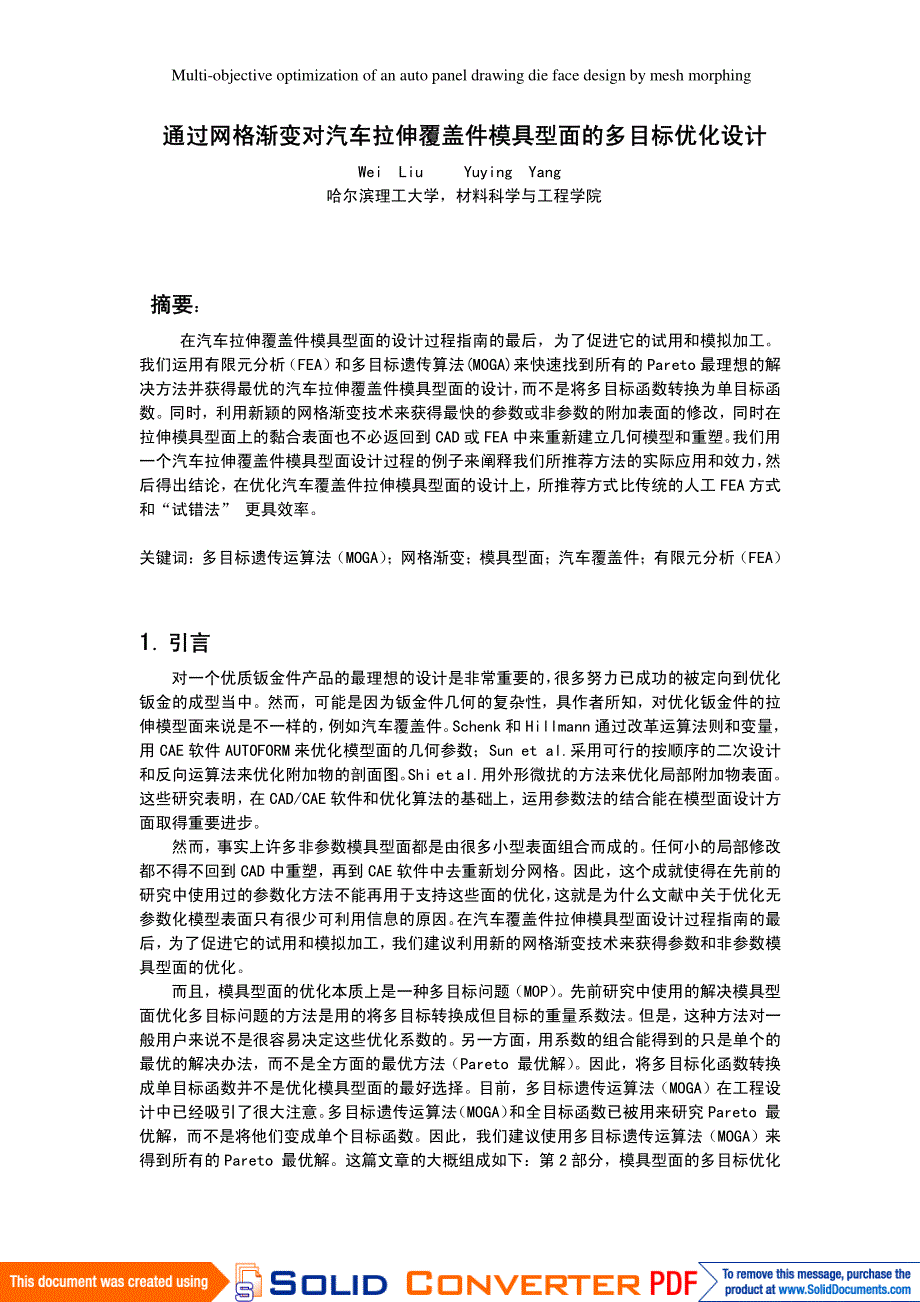 Multi-objective optimization of an auto panel drawing die face design by mesh morphing

通过网格渐变对汽车拉伸覆盖件模具型面的多目标优化设计

Wei Liu Yuying Yang

哈尔滨理工大学，材料科学与工程学院

摘要：

在汽车拉伸覆盖件模具型面的设计过程指南的最后，为了促进它的试用和模拟加工。我们运用有限元分析（FEA）和多目标遗传算法(MOGA)来快速找到所有的Pareto最理想的解决方法并获得最优的汽车拉伸覆盖件模具型面的设计，而不是将多目标函数转换为单目标函数。同时，利用新颖的网格渐变技术来获得最快的参数或非参数的附加表面的修改，同时在拉伸模具型面上的黏合表面也不必返回到CAD或FEA中来重新建立几何模型和重塑。我们用一个汽车拉伸覆盖件模具型面设计过程的例子来阐释我们所推荐方法的实际应用和效力，然后得出结论，在优化汽车覆盖件拉伸模具型面的设计上，所推荐方式比传统的人工FEA方式和“试错法” 更具效率。

关键词：多目标遗传运算法（MOGA）；网格渐变；模具型面；汽车覆盖件；有限元分析（FEA）

1. 引言

对一个优质钣金件产品的最理想的设计是非常重要的，很多努力已成功的被定向到优化钣金的成型当中。然而，可能是因为钣金件几何的复杂性，具作者所知，对优化钣金件的拉伸模型面来说是不一样的，例如汽车覆盖件。Schenk和Hillmann通过改革运算法则和变量，用CAE软件AUTOFORM来优化模型面的几何参数；Sun et al.采用可行的按顺序的二次设计和反向运算法来优化附加物的剖面图。Shi et al.用外形微扰的方法来优化局部附加物表面。这些研究表明，在CAD/CAE软件和优化算法的基础上，运用参数法的结合能在模型面设计方面取得重要进步。

然而，事实上许多非参数模具型面都是由很多小型表面组合而成的。任何小的局部修改都不得不回到CAD中重塑，再到CAE软件中去重新划分网格。因此，这个成就使得在先前的研究中使用过的参数化方法不能再用于支持这些面的优化，这就是为什么文献中关于优化无参数化模型表面只有很少可利用信息的原因。在汽车覆盖件拉伸模具型面设计过程指南的最后，为了促进它的试用和模拟加工，我们建议利用新的网格渐变技术来获得参数和非参数模具型面的优化。

而且，模具型面的优化本质上是一种多目标问题（MOP）。先前研究中使用的解决模具型面优化多目标问题的方法是用的将多目标转换成但目标的重量系数法。但是，这种方法对一般用户来说不是很容易决定这些优化系数的。另一方面，用系数的组合能得到的只是单个的最优的解决办法，而不是全方面的最优方法（Pareto 最优解）。因此，将多目标化函数转换成单目标函数并不是优化模具型面的最好选择。目前，多目标遗传运算法（MOGA）在工程设计中已经吸引了很大注意。多目标遗传运算法(MOGA)和全目标函数已被用来研究Pareto 最优解，而不是将他们变成单个目标函数。因此，我们建议使用多目标遗传运算法（MOGA）来得到所有的Pareto 最优解。这篇文章的大概组成如下：第2部分，模具型面的多目标优化

This document was created using SOLID CONVERTER PDF To remove this message, purchase the product at www.SolidDocuments.com